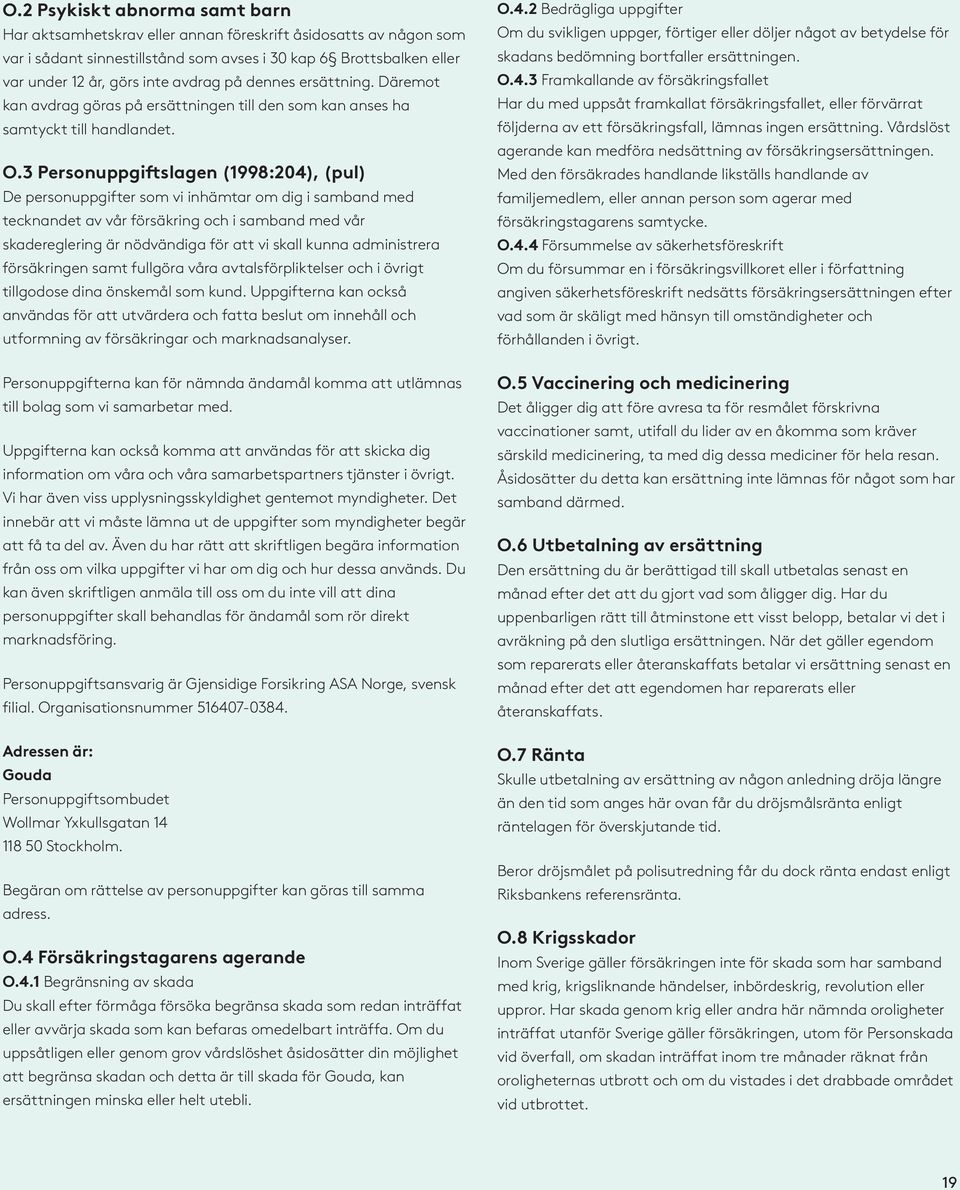 O.2 Psykiskt abnorma samt barn
Har aktsamhetskrav eller annan föreskrift åsidosatts av någon som var i sådant sinnestillstånd som avses i 30 kap 6§ Brottsbalken eller var under 12 år, görs inte avdrag på dennes ersättning. Däremot kan avdrag göras på ersättningen till den som kan anses ha samtyckt till handlandet.

O.3 Personuppgiftslagen (1998:204), (pul)
De personuppgifter som vi inhämtar om dig i samband med tecknandet av vår försäkring och i samband med vår skadereglering är nödvändiga för att vi skall kunna administrera försäkringen samt fullgöra våra avtalsförpliktelser och i övrigt tillgodose dina önskemål som kund. Uppgifterna kan också användas för att utvärdera och fatta beslut om innehåll och utformning av försäkringar och marknadsanalyser.

Personuppgifterna kan för nämnda ändamål komma att utlämnas till bolag som vi samarbetar med.

Uppgifterna kan också komma att användas för att skicka dig information om våra och våra samarbetspartners tjänster i övrigt. Vi har även viss upplysningsskyldighet gentemot myndigheter. Det innebär att vi måste lämna ut de uppgifter som myndigheter begär att få ta del av. Även du har rätt att skriftligen begära information från oss om vilka uppgifter vi har om dig och hur dessa används. Du kan även skriftligen anmäla till oss om du inte vill att dina personuppgifter skall behandlas för ändamål som rör direkt marknadsföring.

Personuppgiftsansvarig är Gjensidige Forsikring ASA Norge, svensk filial. Organisationsnummer 516407-0384.

Adressen är:
Gouda
Personuppgiftsombudet
Wollmar Yxkullsgatan 14
118 50 Stockholm.

Begäran om rättelse av personuppgifter kan göras till samma adress.

O.4 Försäkringstagarens agerande
O.4.1 Begränsning av skada
Du skall efter förmåga försöka begränsa skada som redan inträffat eller avvärja skada som kan befaras omedelbart inträffa. Om du uppsåtligen eller genom grov vårdslöshet åsidosätter din möjlighet att begränsa skadan och detta är till skada för Gouda, kan ersättningen minska eller helt utebli.

O.4.2 Bedrägliga uppgifter
Om du svikligen uppger, förtiger eller döljer något av betydelse för skadans bedömning bortfaller ersättningen.
O.4.3 Framkallande av försäkringsfallet
Har du med uppsåt framkallat försäkringsfallet, eller förvärrat följderna av ett försäkringsfall, lämnas ingen ersättning. Vårdslöst agerande kan medföra nedsättning av försäkringsersättningen. Med den försäkrades handlande likställs handlande av familjemedlem, eller annan person som agerar med försäkringstagarens samtycke.
O.4.4 Försummelse av säkerhetsföreskrift
Om du försummar en i försäkringsvillkoret eller i författning angiven säkerhetsföreskrift nedsätts försäkringsersättningen efter vad som är skäligt med hänsyn till omständigheter och förhållanden i övrigt.

O.5 Vaccinering och medicinering
Det åligger dig att före avresa ta för resmålet förskrivna vaccinationer samt, utifall du lider av en åkomma som kräver särskild medicinering, ta med dig dessa mediciner för hela resan. Åsidosätter du detta kan ersättning inte lämnas för något som har samband därmed.

O.6 Utbetalning av ersättning
Den ersättning du är berättigad till skall utbetalas senast en månad efter det att du gjort vad som åligger dig. Har du uppenbarligen rätt till åtminstone ett visst belopp, betalar vi det i avräkning på den slutliga ersättningen. När det gäller egendom som reparerats eller återanskaffats betalar vi ersättning senast en månad efter det att egendomen har reparerats eller återanskaffats.

O.7 Ränta
Skulle utbetalning av ersättning av någon anledning dröja längre än den tid som anges här ovan får du dröjsmålsränta enligt räntelagen för överskjutande tid.

Beror dröjsmålet på polisutredning får du dock ränta endast enligt Riksbankens referensränta.

O.8 Krigsskador
Inom Sverige gäller försäkringen inte för skada som har samband med krig, krigsliknande händelser, inbördeskrig, revolution eller uppror. Har skada genom krig eller andra här nämnda oroligheter inträffat utanför Sverige gäller försäkringen, utom för Personskada vid överfall, om skadan inträffat inom tre månader räknat från oroligheternas utbrott och om du vistades i det drabbade området vid utbrottet.

19